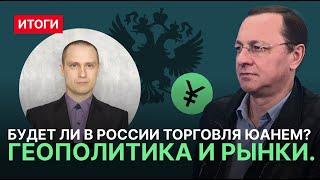 ИТОГИ

¥

БУДЕТ ЛИ В РОССИИ ТОРГОВЛЯ ЮАНЕМ?
ГЕОПОЛИТИКА И РЫНКИ.